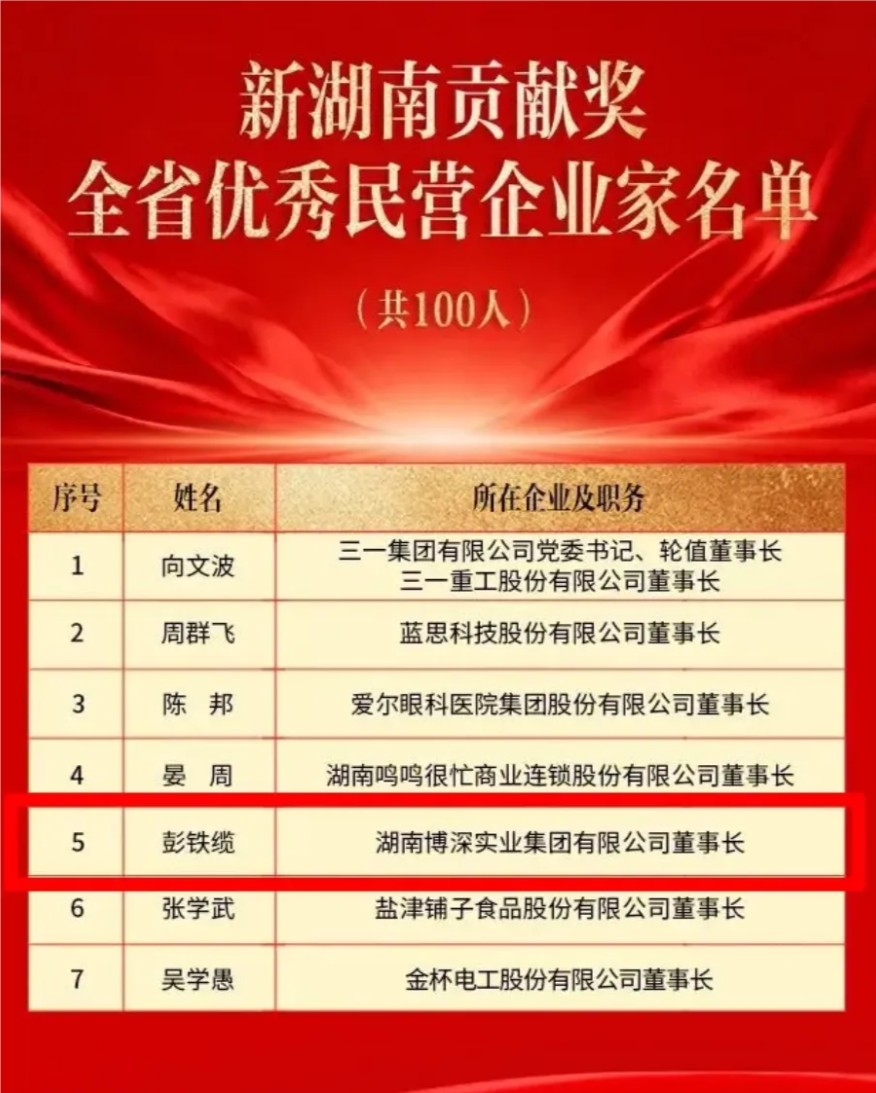 新湖南贡献奖
全省优秀民营企业家名单

（共100人）

| 序号 | 姓名 | 所在企业及职务 |
|---|---|---|
| 1 | 向文波 | 三一集团有限公司党委书记、轮值董事长 三一重工股份有限公司董事长 |
| 2 | 周群飞 | 蓝思科技股份有限公司董事长 |
| 3 | 陈 邦 | 爱尔眼科医院集团股份有限公司董事长 |
| 4 | 晏 周 | 湖南鸣鸣很忙商业连锁股份有限公司董事长 |
| 5 | 彭铁缆 | 湖南博深实业集团有限公司董事长 |
| 6 | 张学武 | 盐津铺子食品股份有限公司董事长 |
| 7 | 吴学愚 | 金杯电工股份有限公司董事长 |